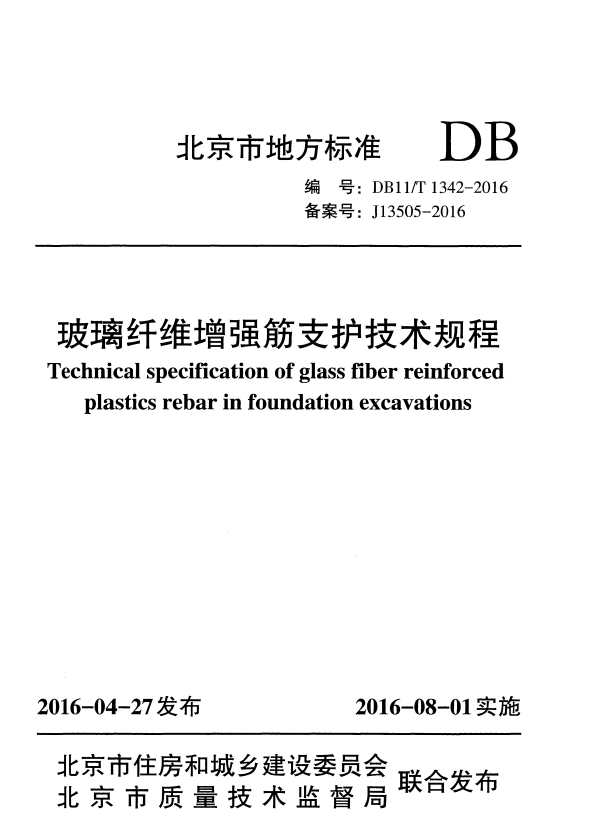 北京市地方标准 DB

编　号：DB11/T 1342-2016
备案号：J13505-2016

玻璃纤维增强筋支护技术规程
Technical specification of glass fiber reinforced plastics rebar in foundation excavations

2016-04-27发布　　2016-08-01实施

北京市住房和城乡建设委员会
北京市质量技术监督局
联合发布